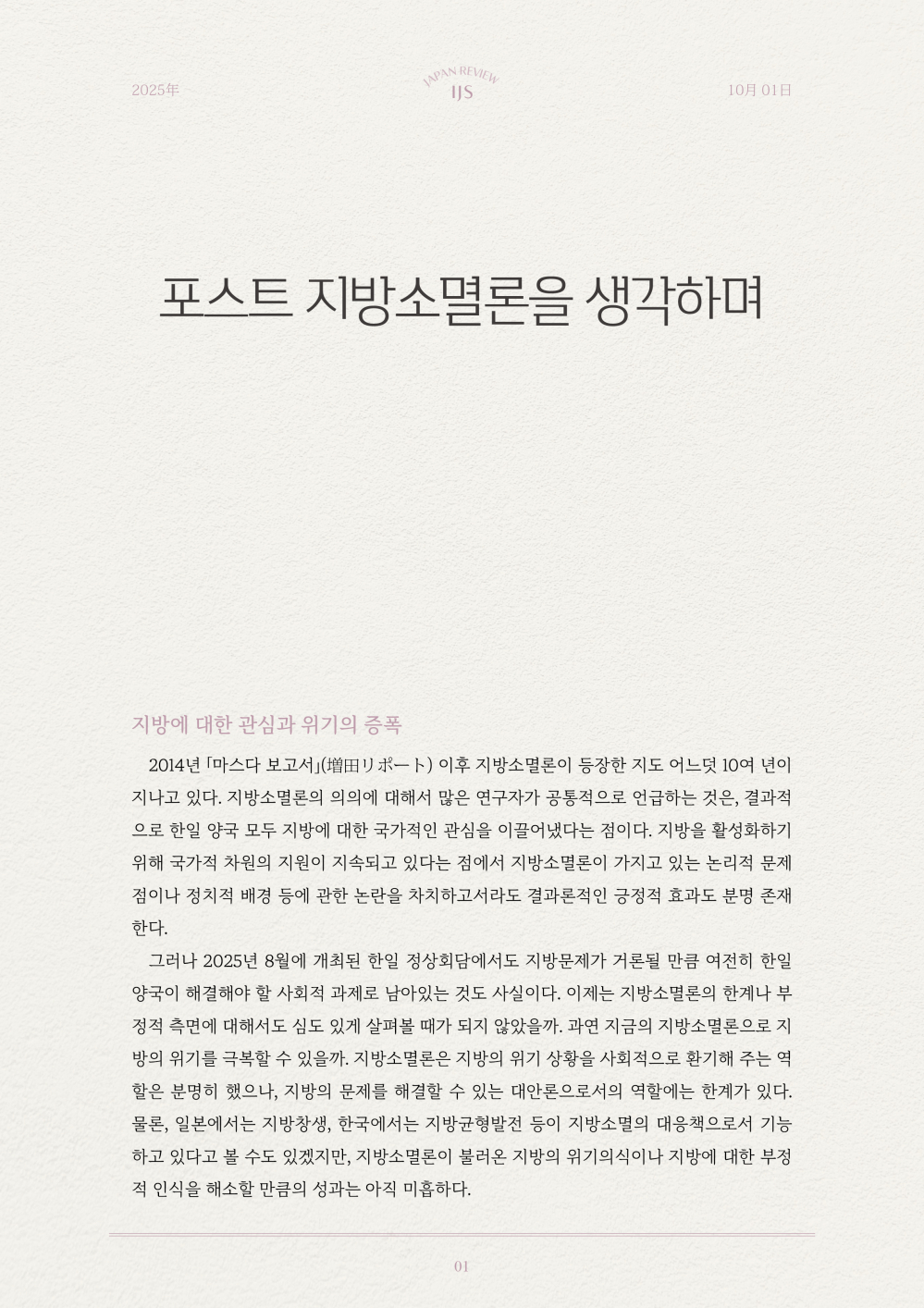 2025年

JAPAN REVIEW
IJS

10月 01日

포스트 지방소멸론을 생각하며

지방에 대한 관심과 위기의 증폭

2014년 「마스다 보고서」(増田リポート) 이후 지방소멸론이 등장한 지도 어느덧 10여 년이 지나고 있다. 지방소멸론의 의의에 대해서 많은 연구자가 공통적으로 언급하는 것은, 결과적으로 한일 양국 모두 지방에 대한 국가적인 관심을 이끌어냈다는 점이다. 지방을 활성화하기 위해 국가적 차원의 지원이 지속되고 있다는 점에서 지방소멸론이 가지고 있는 논리적 문제점이나 정치적 배경 등에 관한 논란을 차치하고서라도 결과론적인 긍정적 효과도 분명 존재한다.

그러나 2025년 8월에 개최된 한일 정상회담에서도 지방문제가 거론될 만큼 여전히 한일 양국이 해결해야 할 사회적 과제로 남아있는 것도 사실이다. 이제는 지방소멸론의 한계나 부정적 측면에 대해서도 심도 있게 살펴볼 때가 되지 않았을까. 과연 지금의 지방소멸론으로 지방의 위기를 극복할 수 있을까. 지방소멸론은 지방의 위기 상황을 사회적으로 환기해 주는 역할은 분명히 했으나, 지방의 문제를 해결할 수 있는 대안론으로서의 역할에는 한계가 있다. 물론, 일본에서는 지방창생, 한국에서는 지방균형발전 등이 지방소멸의 대응책으로서 기능하고 있다고 볼 수도 있겠지만, 지방소멸론이 불러온 지방의 위기의식이나 지방에 대한 부정적 인식을 해소할 만큼의 성과는 아직 미흡하다.

01